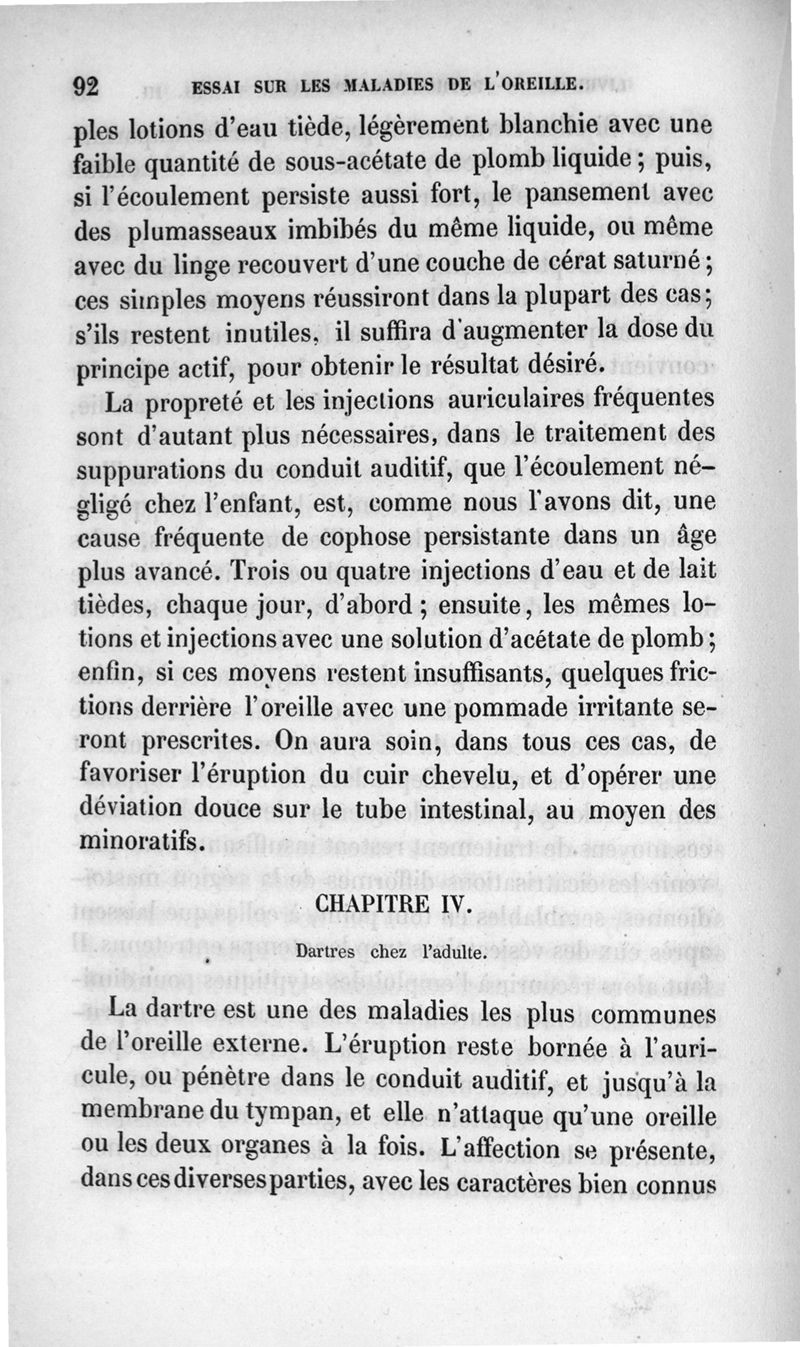 92 ESSAI SUR LES MALADIES DE L'OREILLE.

ples lotions d'eau tiède, légèrement blanchie avec une faible quantité de sous-acétate de plomb liquide ; puis, si l'écoulement persiste aussi fort, le pansement avec des plumasseaux imbibés du même liquide, ou même avec du linge recouvert d'une couche de cérat saturné ; ces simples moyens réussiront dans la plupart des cas ; s'ils restent inutiles, il suffira d'augmenter la dose du principe actif, pour obtenir le résultat désiré.

La propreté et les injections auriculaires fréquentes sont d'autant plus nécessaires, dans le traitement des suppurations du conduit auditif, que l'écoulement négligé chez l'enfant, est, comme nous l'avons dit, une cause fréquente de cophose persistante dans un âge plus avancé. Trois ou quatre injections d'eau et de lait tièdes, chaque jour, d'abord ; ensuite, les mêmes lotions et injections avec une solution d'acétate de plomb ; enfin, si ces moyens restent insuffisants, quelques frictions derrière l'oreille avec une pommade irritante seront prescrites. On aura soin, dans tous ces cas, de favoriser l'éruption du cuir chevelu, et d'opérer une déviation douce sur le tube intestinal, au moyen des minoratifs.

CHAPITRE IV.

Dartres chez l'adulte.

La dartre est une des maladies les plus communes de l'oreille externe. L'éruption reste bornée à l'auricule, ou pénètre dans le conduit auditif, et jusqu'à la membrane du tympan, et elle n'attaque qu'une oreille ou les deux organes à la fois. L'affection se présente, dans ces diverses parties, avec les caractères bien connus